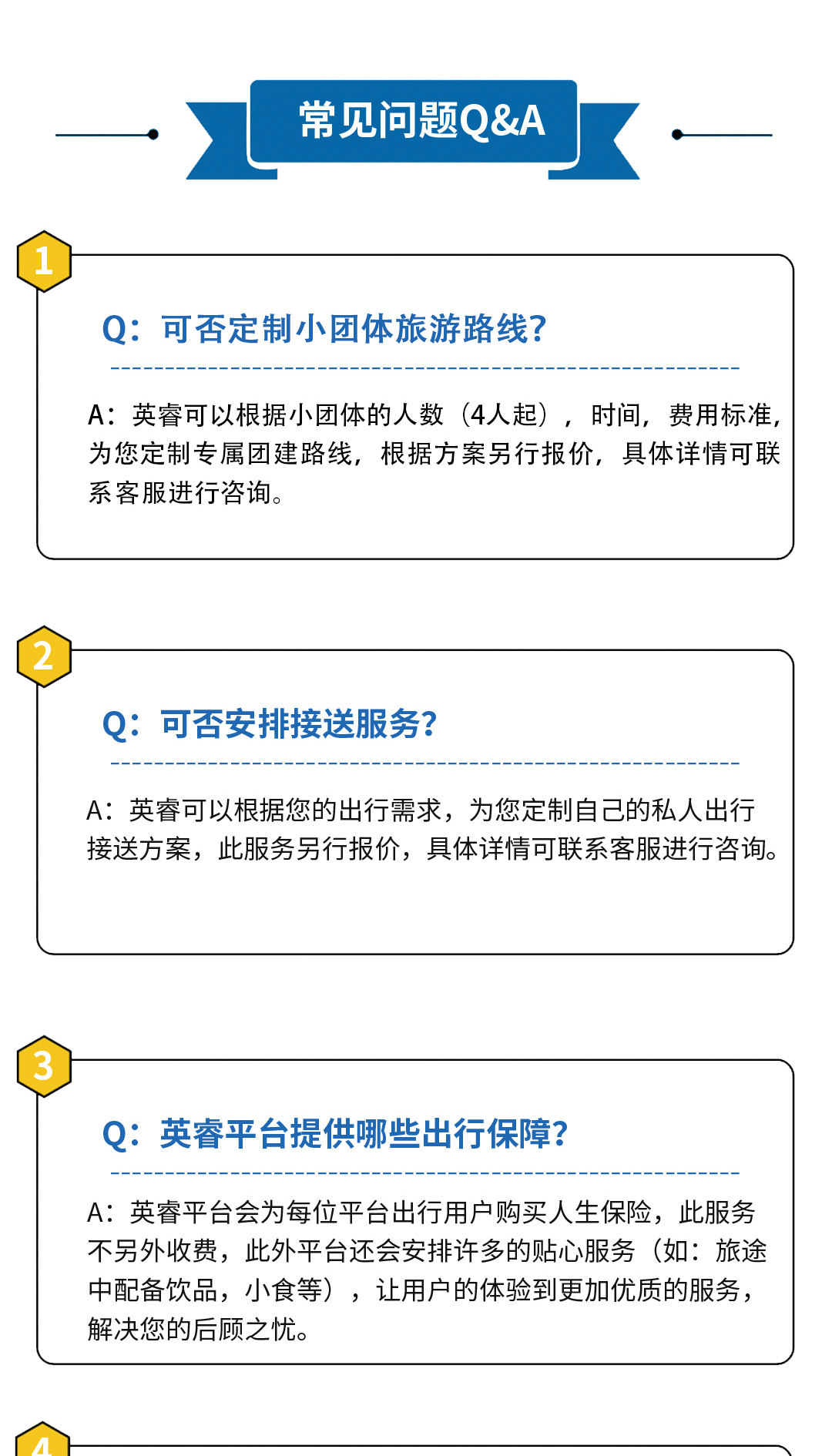 常见问题Q&A

1

Q：可否定制小团体旅游路线?

A：英睿可以根据小团体的人数（4人起），时间，费用标准，为您定制专属团建路线，根据方案另行报价，具体详情可联系客服进行咨询。

2

Q：可否安排接送服务?

A：英睿可以根据您的出行需求，为您定制自己的私人出行接送方案，此服务另行报价，具体详情可联系客服进行咨询。

3

Q：英睿平台提供哪些出行保障?

A：英睿平台会为每位平台出行用户购买人生保险，此服务不另外收费，此外平台还会安排许多的贴心服务（如：旅途中配备饮品，小食等），让用户的体验到更加优质的服务，解决您的后顾之忧。

4